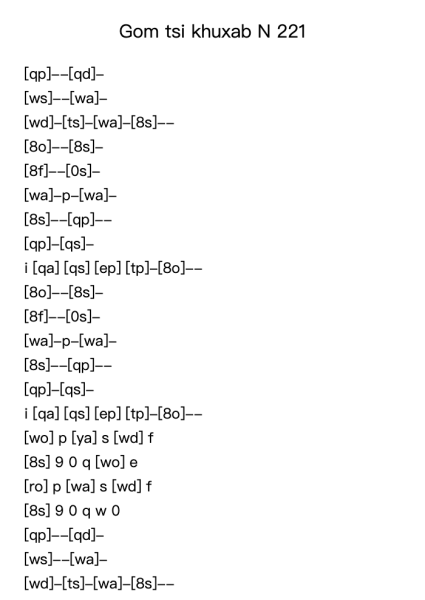 Gom tsi khuxab N 221

[qp]--[qd]-
[ws]--[wa]-
[wd]-[ts]-[wa]-[8s]--
[8o]--[8s]-
[8f]--[0s]-
[wa]-p-[wa]-
[8s]--[qp]--
[qp]-[qs]-
i [qa] [qs] [ep] [tp]-[8o]--
[8o]--[8s]-
[8f]--[0s]-
[wa]-p-[wa]-
[8s]--[qp]--
[qp]-[qs]-
i [qa] [qs] [ep] [tp]-[8o]--
[wo] p [ya] s [wd] f
[8s] 9 0 q [wo] e
[ro] p [wa] s [wd] f
[8s] 9 0 q w 0
[qp]--[qd]-
[ws]--[wa]-
[wd]-[ts]-[wa]-[8s]--